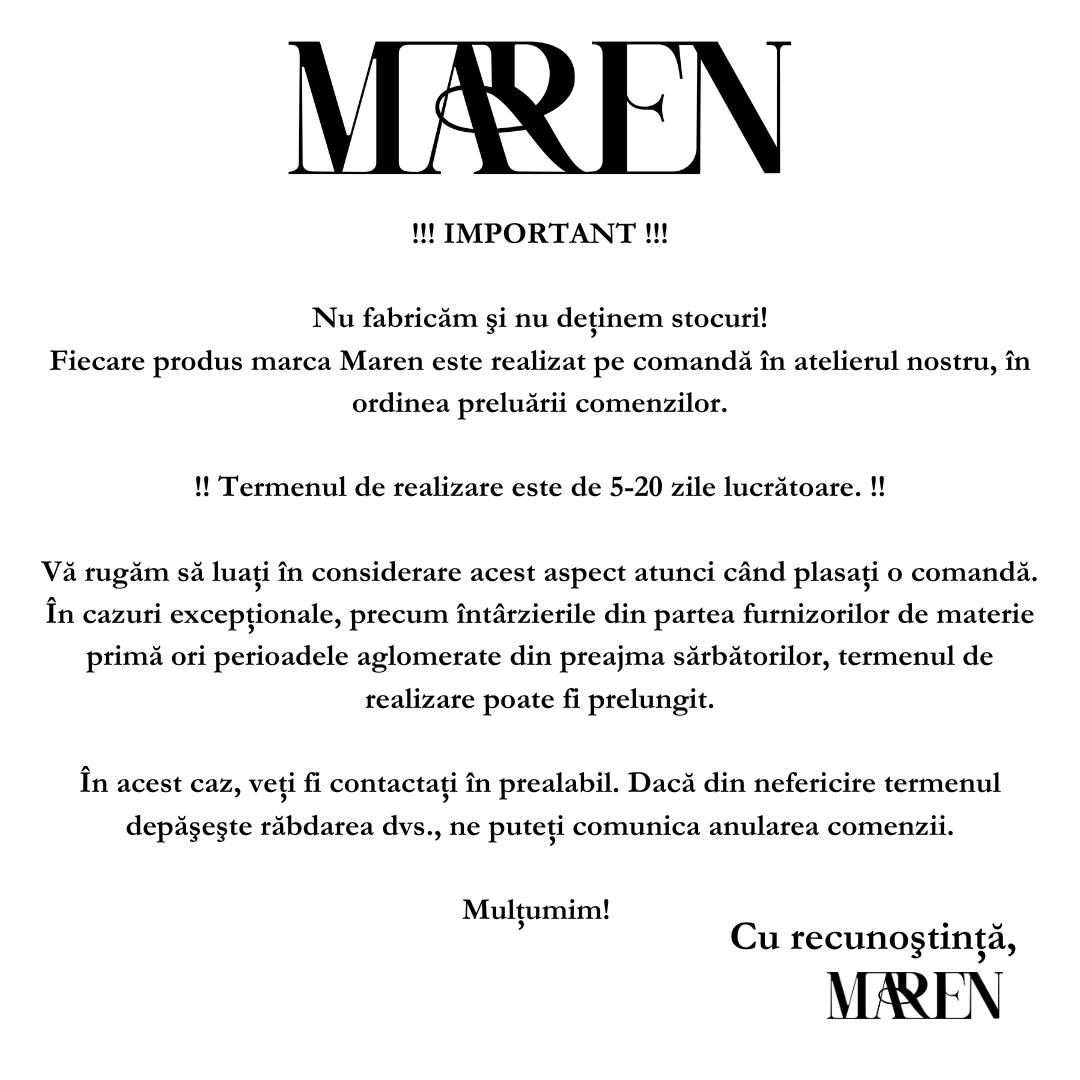 MAREN

!!! IMPORTANT !!!

Nu fabricăm şi nu deținem stocuri!
Fiecare produs marca Maren este realizat pe comandă în atelierul nostru, în ordinea preluării comenzilor.

!! Termenul de realizare este de 5-20 zile lucrătoare. !!

Vă rugăm să luați în considerare acest aspect atunci când plasați o comandă. În cazuri excepționale, precum întârzierile din partea furnizorilor de materie primă ori perioadele aglomerate din preajma sărbătorilor, termenul de realizare poate fi prelungit.

În acest caz, veți fi contactați în prealabil. Dacă din nefericire termenul depăşeşte răbdarea dvs., ne puteți comunica anularea comenzii.

Mulțumim!

Cu recunoştință,
MAREN